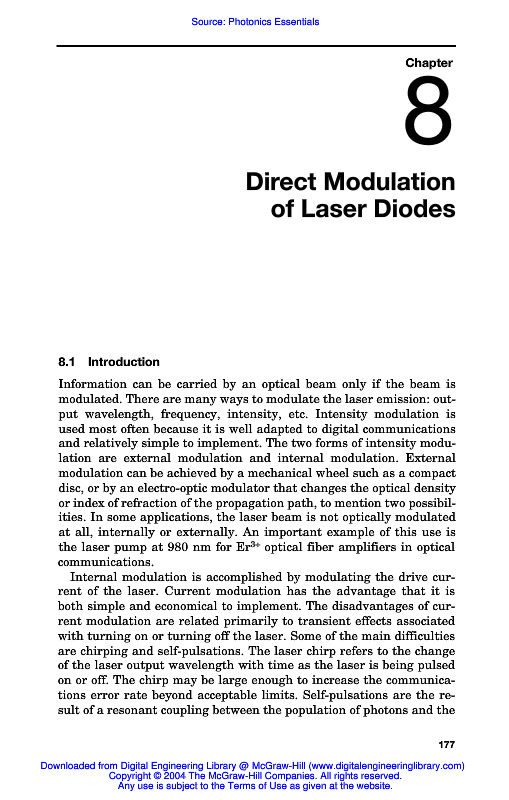 Source: Photonics Essentials

Chapter

8

Direct Modulation of Laser Diodes

8.1 Introduction

Information can be carried by an optical beam only if the beam is modulated. There are many ways to modulate the laser emission: output wavelength, frequency, intensity, etc. Intensity modulation is used most often because it is well adapted to digital communications and relatively simple to implement. The two forms of intensity modulation are external modulation and internal modulation. External modulation can be achieved by a mechanical wheel such as a compact disc, or by an electro-optic modulator that changes the optical density or index of refraction of the propagation path, to mention two possibilities. In some applications, the laser beam is not optically modulated at all, internally or externally. An important example of this use is the laser pump at 980 nm for $Er^{3+}$ optical fiber amplifiers in optical communications.

Internal modulation is accomplished by modulating the drive current of the laser. Current modulation has the advantage that it is both simple and economical to implement. The disadvantages of current modulation are related primarily to transient effects associated with turning on or turning off the laser. Some of the main difficulties are chirping and self-pulsations. The laser chirp refers to the change of the laser output wavelength with time as the laser is being pulsed on or off. The chirp may be large enough to increase the communications error rate beyond acceptable limits. Self-pulsations are the result of a resonant coupling between the population of photons and the

177

Downloaded from Digital Engineering Library @ McGraw-Hill (www.digitalengineeringlibrary.com)
Copyright © 2004 The McGraw-Hill Companies. All rights reserved.
Any use is subject to the Terms of Use as given at the website.